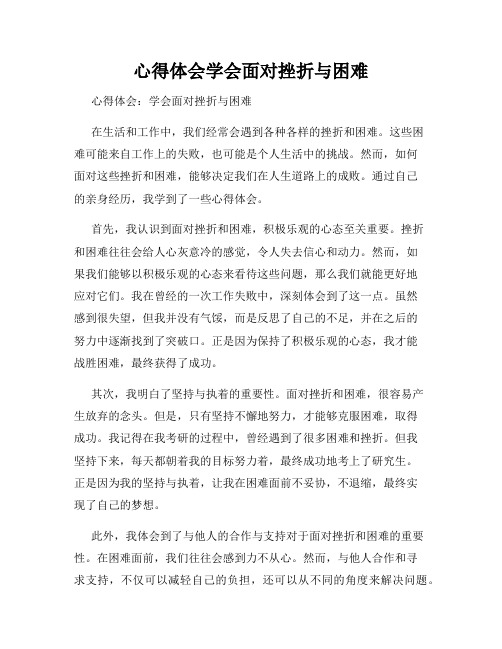 心得体会学会面对挫折与困难

心得体会：学会面对挫折与困难

在生活和工作中，我们经常会遇到各种各样的挫折和困难。这些困难可能来自工作上的失败，也可能是个人生活中的挑战。然而，如何面对这些挫折和困难，能够决定我们在人生道路上的成败。通过自己的亲身经历，我学到了一些心得体会。

首先，我认识到面对挫折和困难，积极乐观的心态至关重要。挫折和困难往往会给人心灰意冷的感觉，令人失去信心和动力。然而，如果我们能够以积极乐观的心态来看待这些问题，那么我们就能更好地应对它们。我在曾经的一次工作失败中，深刻体会到了这一点。虽然感到很失望，但我并没有气馁，而是反思了自己的不足，并在之后的努力中逐渐找到了突破口。正是因为保持了积极乐观的心态，我才能战胜困难，最终获得了成功。

其次，我明白了坚持与执着的重要性。面对挫折和困难，很容易产生放弃的念头。但是，只有坚持不懈地努力，才能够克服困难，取得成功。我记得在我考研的过程中，曾经遇到了很多困难和挫折。但我坚持下来，每天都朝着我的目标努力着，最终成功地考上了研究生。正是因为我的坚持与执着，让我在困难面前不妥协，不退缩，最终实现了自己的梦想。

此外，我体会到了与他人的合作与支持对于面对挫折和困难的重要性。在困难面前，我们往往会感到力不从心。然而，与他人合作和寻求支持，不仅可以减轻自己的负担，还可以从不同的角度来解决问题。